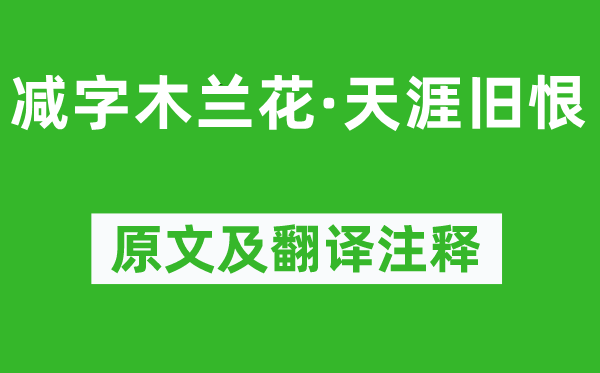 减字木兰花·天涯旧恨

原文及翻译注释